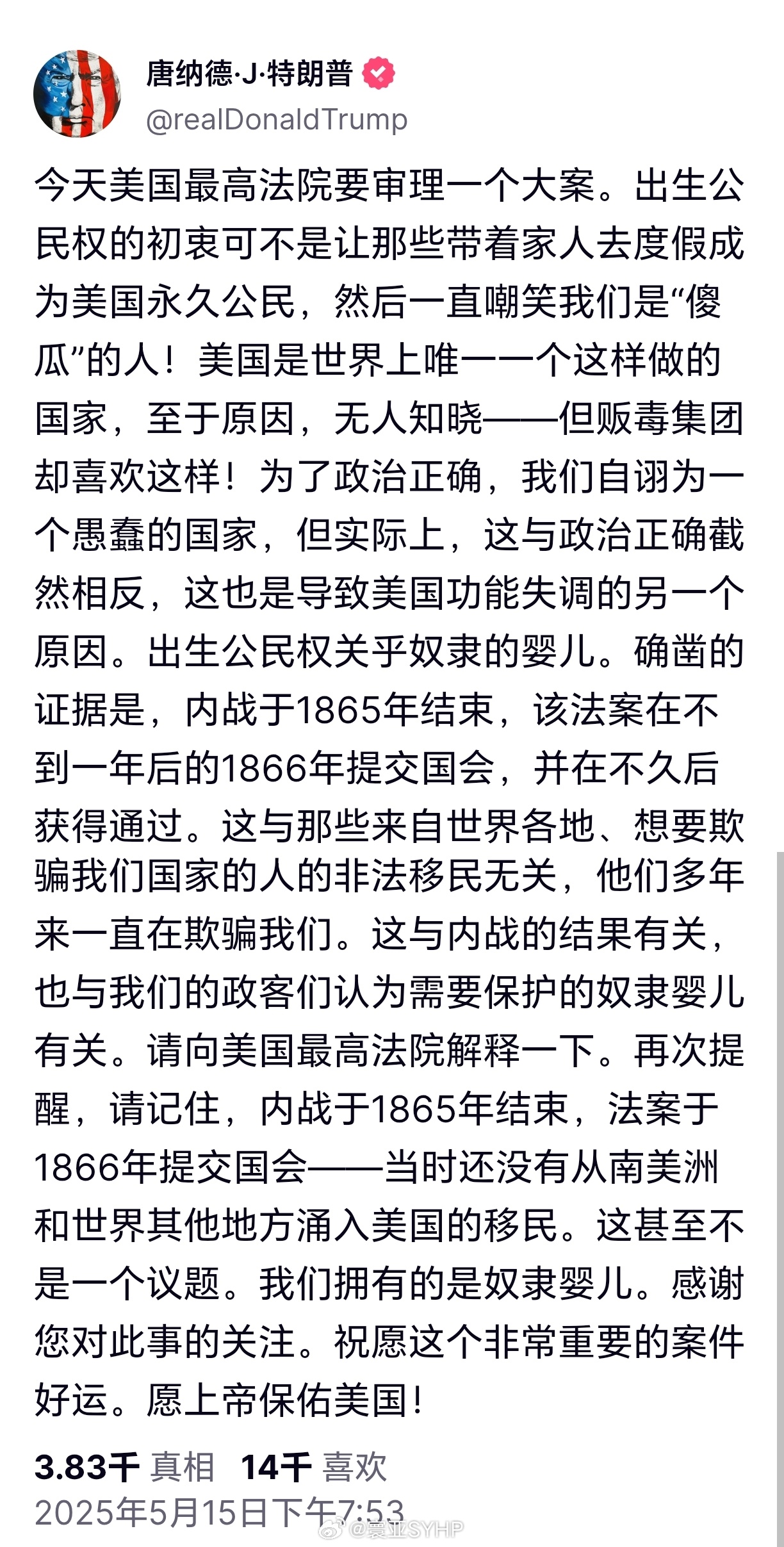 唐纳德·J·特朗普
@realDonaldTrump

今天美国最高法院要审理一个大案。出生公民权的初衷可不是让那些带着家人去度假成为美国永久公民，然后一直嘲笑我们是“傻瓜”的人！美国是世界上唯一一个这样做的国家，至于原因，无人知晓——但贩毒集团却喜欢这样！为了政治正确，我们自诩为一个愚蠢的国家，但实际上，这与政治正确截然相反，这也是导致美国功能失调的另一个原因。出生公民权关乎奴隶的婴儿。确凿的证据是，内战于1865年结束，该法案在不到一年后的1866年提交国会，并在不久后获得通过。这与那些来自世界各地、想要欺骗我们国家的人的非法移民无关，他们多年来一直在欺骗我们。这与内战的结果有关，也与我们的政客们认为需要保护的奴隶婴儿有关。请向美国最高法院解释一下。再次提醒，请记住，内战于1865年结束，法案于1866年提交国会——当时还没有从南美洲和世界其他地方涌入美国的移民。这甚至不是一个议题。我们拥有的是奴隶婴儿。感谢您对此事的关注。祝愿这个非常重要的案件好运。愿上帝保佑美国！

3.83千 真相 14千 喜欢
2025年5月15日下午7:53
@赛亚SYHP